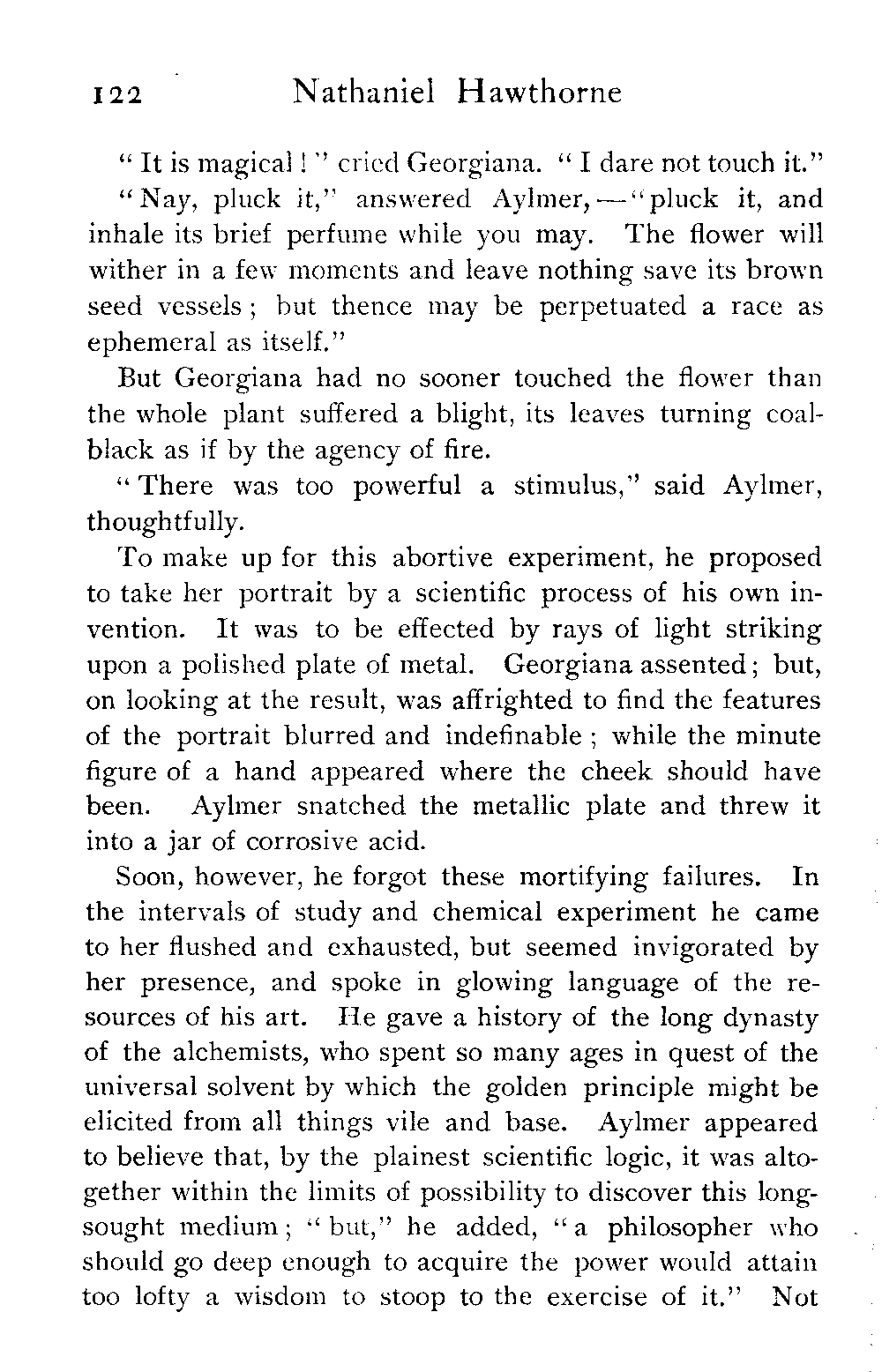 122 Nathaniel Hawthorne

"It is magical!" cried Georgiana. "I dare not touch it."

"Nay, pluck it," answered Aylmer,—"pluck it, and inhale its brief perfume while you may. The flower will wither in a few moments and leave nothing save its brown seed vessels; but thence may be perpetuated a race as ephemeral as itself."

But Georgiana had no sooner touched the flower than the whole plant suffered a blight, its leaves turning coal-black as if by the agency of fire.

"There was too powerful a stimulus," said Aylmer, thoughtfully.

To make up for this abortive experiment, he proposed to take her portrait by a scientific process of his own invention. It was to be effected by rays of light striking upon a polished plate of metal. Georgiana assented; but, on looking at the result, was affrighted to find the features of the portrait blurred and indefinable; while the minute figure of a hand appeared where the cheek should have been. Aylmer snatched the metallic plate and threw it into a jar of corrosive acid.

Soon, however, he forgot these mortifying failures. In the intervals of study and chemical experiment he came to her flushed and exhausted, but seemed invigorated by her presence, and spoke in glowing language of the resources of his art. He gave a history of the long dynasty of the alchemists, who spent so many ages in quest of the universal solvent by which the golden principle might be elicited from all things vile and base. Aylmer appeared to believe that, by the plainest scientific logic, it was altogether within the limits of possibility to discover this long-sought medium; "but," he added, "a philosopher who should go deep enough to acquire the power would attain too lofty a wisdom to stoop to the exercise of it." Not